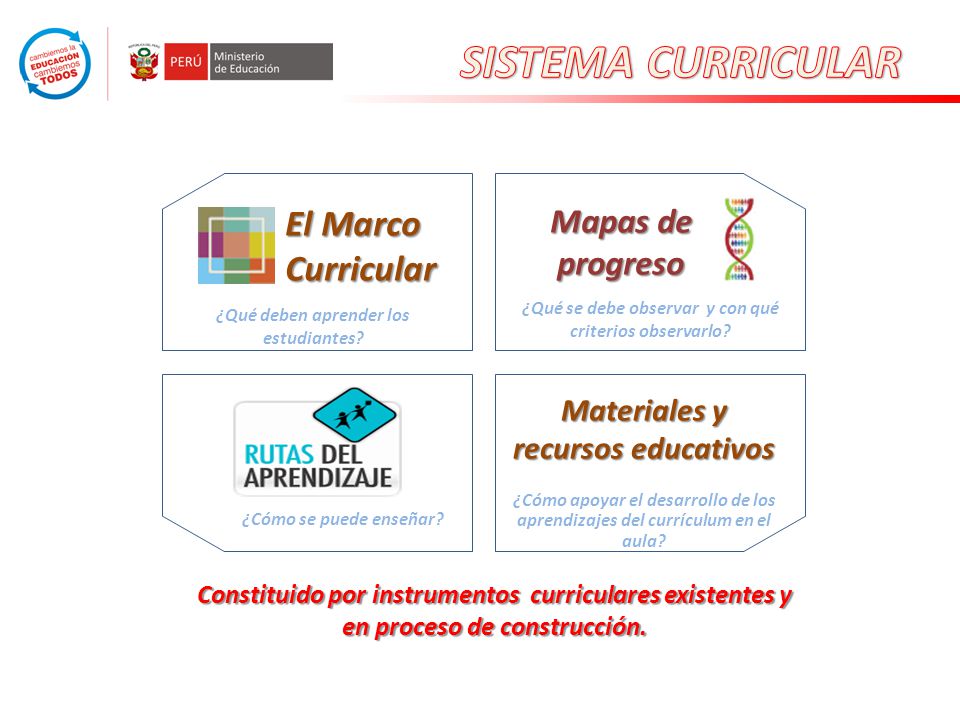 cambiemos la EDUCACIÓN cambiemos TODOS

REPÚBLICA DEL PERÚ

PERÚ Ministerio de Educación

SISTEMA CURRICULAR

El Marco Curricular

¿Qué deben aprender los estudiantes?

Mapas de progreso

¿Qué se debe observar y con qué criterios observarlo?

RUTAS DEL APRENDIZAJE

¿Cómo se puede enseñar?

Materiales y recursos educativos

¿Cómo apoyar el desarrollo de los aprendizajes del currículum en el aula?

Constituido por instrumentos curriculares existentes y en proceso de construcción.